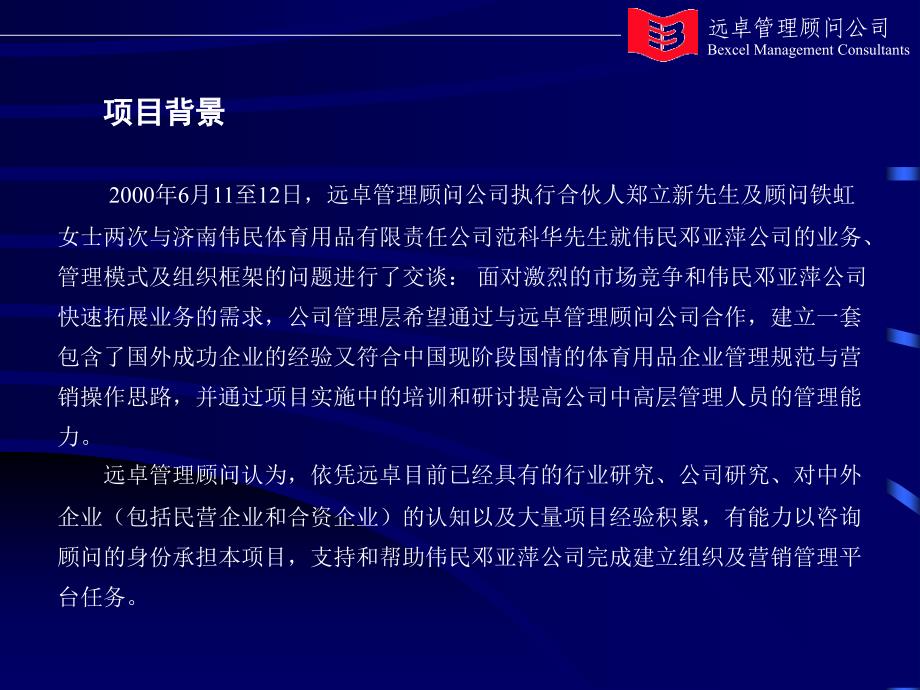 远卓管理顾问公司
Bexcel Management Consultants

项目背景

2000年6月11至12日，远卓管理顾问公司执行合伙人郑立新先生及顾问铁虹女士两次与济南伟民体育用品有限责任公司范科华先生就伟民邓亚萍公司的业务、管理模式及组织框架的问题进行了交谈： 面对激烈的市场竞争和伟民邓亚萍公司快速拓展业务的需求，公司管理层希望通过与远卓管理顾问公司合作，建立一套包含了国外成功企业的经验又符合中国现阶段国情的体育用品企业管理规范与营销操作思路，并通过项目实施中的培训和研讨提高公司中高层管理人员的管理能力。

远卓管理顾问认为，依凭远卓目前已经具有的行业研究、公司研究、对中外企业（包括民营企业和合资企业）的认知以及大量项目经验积累，有能力以咨询顾问的身份承担本项目，支持和帮助伟民邓亚萍公司完成建立组织及营销管理平台任务。